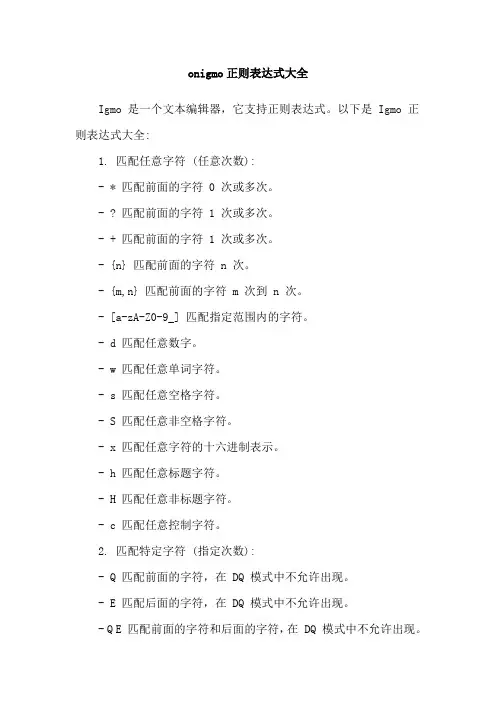 onigmo 正则表达式大全

Igmo 是一个文本编辑器，它支持正则表达式。以下是 Igmo 正则表达式大全:

1. 匹配任意字符 (任意次数):

- * 匹配前面的字符 0 次或多次。

- ? 匹配前面的字符 1 次或多次。

- + 匹配前面的字符 1 次或多次。

- {n} 匹配前面的字符 n 次。

- {m,n} 匹配前面的字符 m 次到 n 次。

- [a-zA-Z0-9_] 匹配指定范围内的字符。

- d 匹配任意数字。

- w 匹配任意单词字符。

- s 匹配任意空格字符。

- S 匹配任意非空格字符。

- x 匹配任意字符的十六进制表示。

- h 匹配任意标题字符。

- H 匹配任意非标题字符。

- c 匹配任意控制字符。

2. 匹配特定字符 (指定次数):

- Q 匹配前面的字符，在 DQ 模式中不允许出现。

- E 匹配后面的字符，在 DQ 模式中不允许出现。

- Q E 匹配前面的字符和后面的字符，在 DQ 模式中不允许出现。